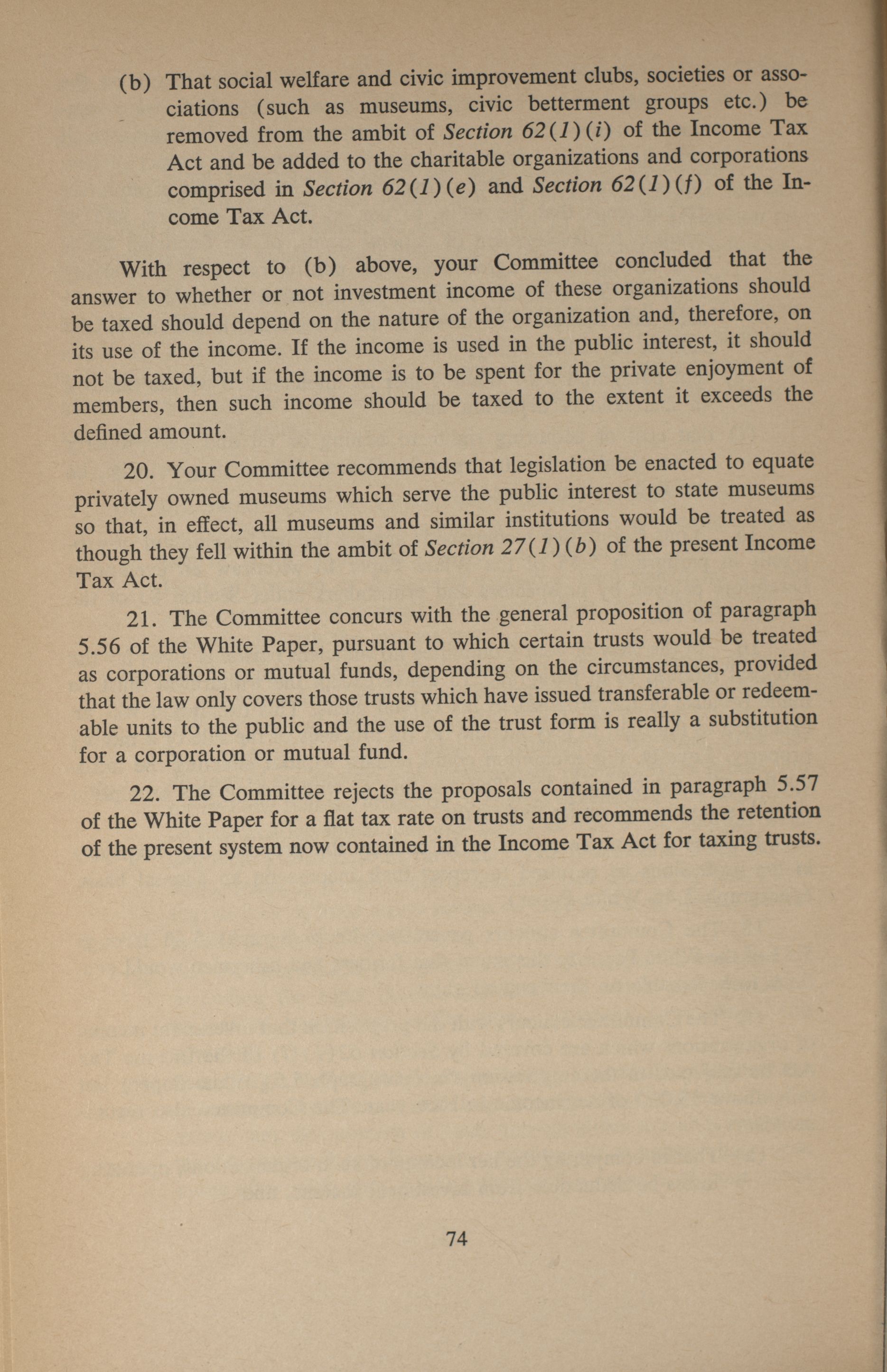 (b) That social welfare and civic improvement clubs, societies or associations (such as museums, civic betterment groups etc.) be removed from the ambit of Section 62(1)(i) of the Income Tax Act and be added to the charitable organizations and corporations comprised in Section 62(1)(e) and Section 62(1)(f) of the Income Tax Act.

With respect to (b) above, your Committee concluded that the answer to whether or not investment income of these organizations should be taxed should depend on the nature of the organization and, therefore, on its use of the income. If the income is used in the public interest, it should not be taxed, but if the income is to be spent for the private enjoyment of members, then such income should be taxed to the extent it exceeds the defined amount.

20. Your Committee recommends that legislation be enacted to equate privately owned museums which serve the public interest to state museums so that, in effect, all museums and similar institutions would be treated as though they fell within the ambit of Section 27(1)(b) of the present Income Tax Act.

21. The Committee concurs with the general proposition of paragraph 5.56 of the White Paper, pursuant to which certain trusts would be treated as corporations or mutual funds, depending on the circumstances, provided that the law only covers those trusts which have issued transferable or redeemable units to the public and the use of the trust form is really a substitution for a corporation or mutual fund.

22. The Committee rejects the proposals contained in paragraph 5.57 of the White Paper for a flat tax rate on trusts and recommends the retention of the present system now contained in the Income Tax Act for taxing trusts.

74